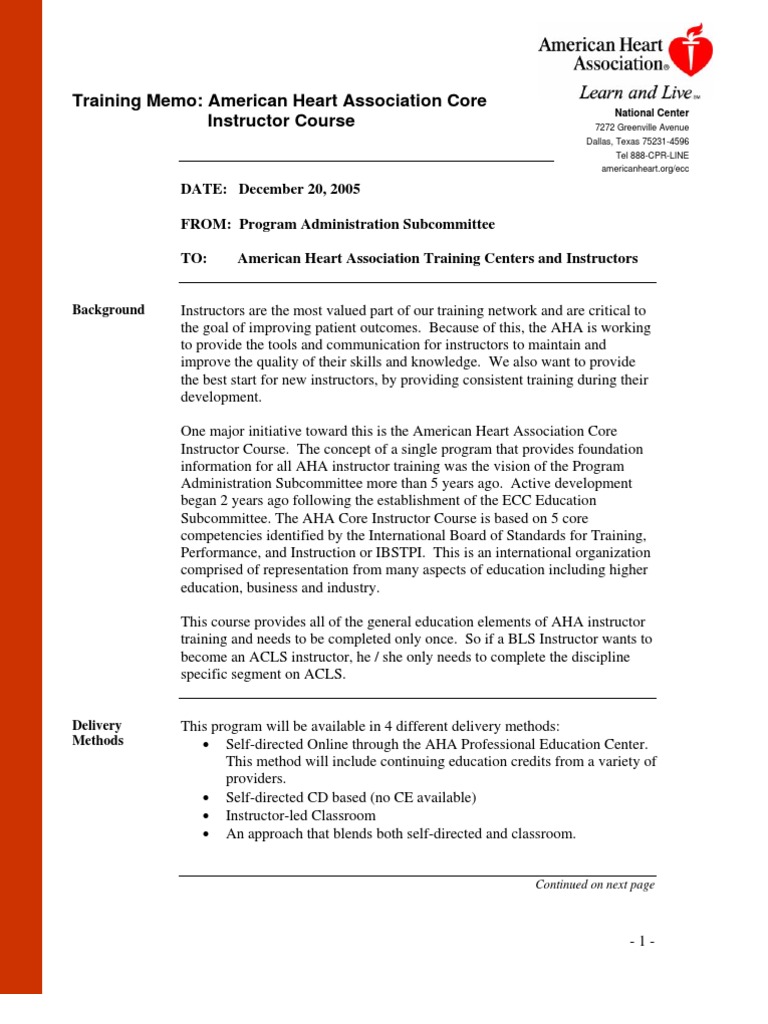 American Heart Association®

Learn and Live℠

National Center
7272 Greenville Avenue
Dallas, Texas 75231-4596
Tel 888-CPR-LINE
americanheart.org/ecc

Training Memo: American Heart Association Core Instructor Course

DATE: December 20, 2005

FROM: Program Administration Subcommittee

TO: American Heart Association Training Centers and Instructors

Background

Instructors are the most valued part of our training network and are critical to the goal of improving patient outcomes. Because of this, the AHA is working to provide the tools and communication for instructors to maintain and improve the quality of their skills and knowledge. We also want to provide the best start for new instructors, by providing consistent training during their development.

One major initiative toward this is the American Heart Association Core Instructor Course. The concept of a single program that provides foundation information for all AHA instructor training was the vision of the Program Administration Subcommittee more than 5 years ago. Active development began 2 years ago following the establishment of the ECC Education Subcommittee. The AHA Core Instructor Course is based on 5 core competencies identified by the International Board of Standards for Training, Performance, and Instruction or IBSTPI. This is an international organization comprised of representation from many aspects of education including higher education, business and industry.

This course provides all of the general education elements of AHA instructor training and needs to be completed only once. So if a BLS Instructor wants to become an ACLS instructor, he / she only needs to complete the discipline specific segment on ACLS.

Delivery Methods

This program will be available in 4 different delivery methods:
• Self-directed Online through the AHA Professional Education Center. This method will include continuing education credits from a variety of providers.
• Self-directed CD based (no CE available)
• Instructor-led Classroom
• An approach that blends both self-directed and classroom.

Continued on next page

- 1 -